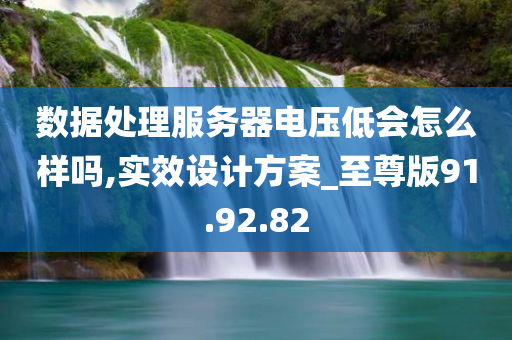 数据处理服务器电压低会怎么样吗,实效设计方案_至尊版91.92.82